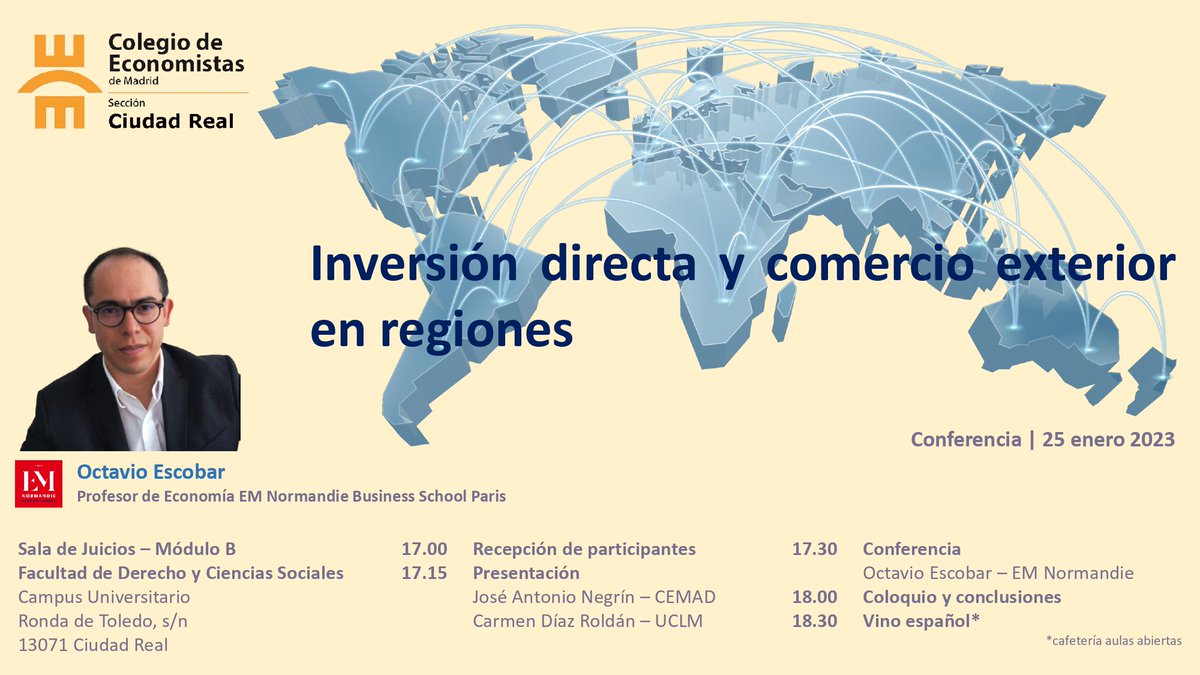 Colegio de Economistas de Madrid
Sección Ciudad Real

Inversión directa y comercio exterior en regiones

Conferencia | 25 enero 2023

EM NORMANDIE

Octavio Escobar
Profesor de Economía EM Normandie Business School Paris

Sala de Juicios – Módulo B
Facultad de Derecho y Ciencias Sociales
Campus Universitario
Ronda de Toledo, s/n
13071 Ciudad Real

17.00 Recepción de participantes
17.15 Presentación
José Antonio Negrín – CEMAD
Carmen Díaz Roldán – UCLM

17.30 Conferencia
Octavio Escobar – EM Normandie
18.00 Coloquio y conclusiones
18.30 Vino español*

*cafetería aulas abiertas